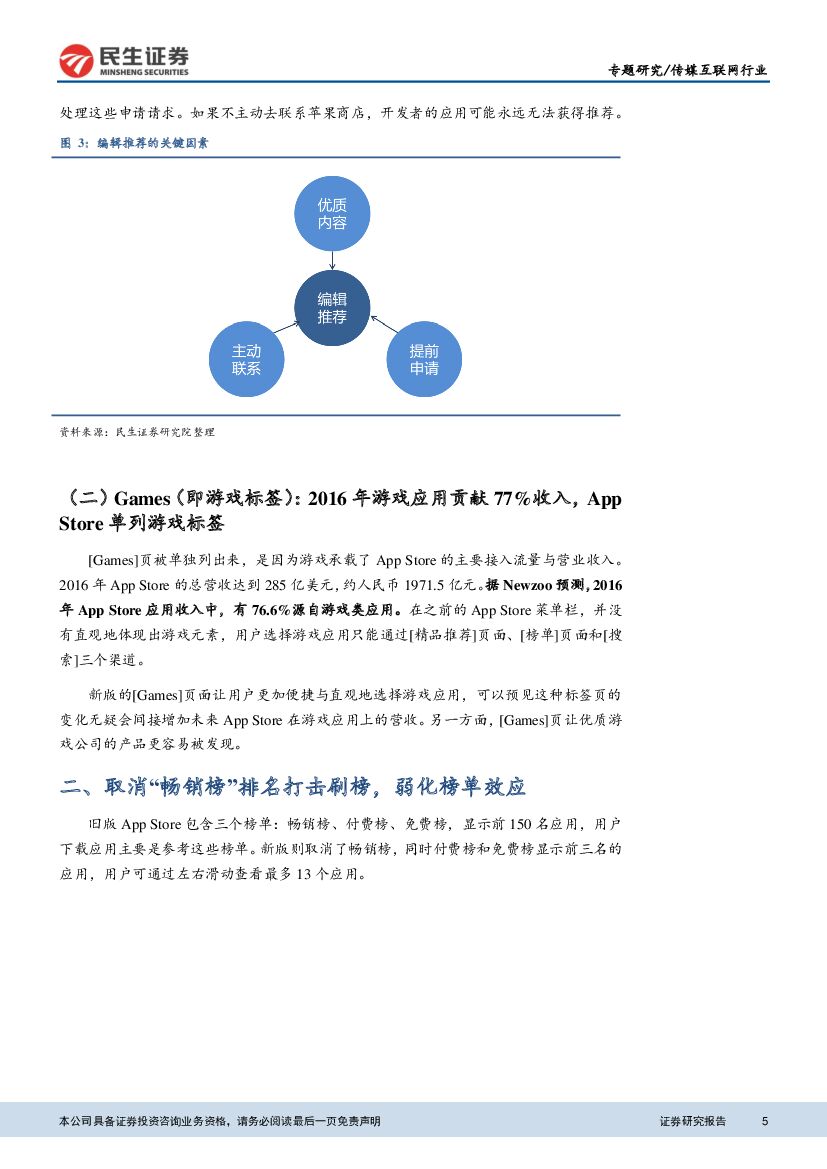 民生证券
MINSHENG SECURITIES

专题研究/传媒互联网行业

处理这些申请请求。如果不主动去联系苹果商店，开发者的应用可能永远无法获得推荐。

图 3：编辑推荐的关键因素

优质内容

编辑推荐

主动联系

提前申请

资料来源：民生证券研究院整理

（二）Games（即游戏标签）：2016 年游戏应用贡献 77%收入，App Store 单列游戏标签

[Games]页被单独列出来，是因为游戏承载了 App Store 的主要接入流量与营业收入。2016 年 App Store 的总营收达到 285 亿美元，约人民币 1971.5 亿元。据 Newzoo 预测，2016 年 App Store 应用收入中，有 76.6%源自游戏类应用。在之前的 App Store 菜单栏，并没有直观地体现出游戏元素，用户选择游戏应用只能通过[精品推荐]页面、[榜单]页面和[搜索]三个渠道。

新版的[Games]页面让用户更加便捷与直观地选择游戏应用，可以预见这种标签页的变化无疑会间接增加未来 App Store 在游戏应用上的营收。另一方面，[Games]页让优质游戏公司的产品更容易被发现。

二、取消“畅销榜”排名打击刷榜，弱化榜单效应

旧版 App Store 包含三个榜单：畅销榜、付费榜、免费榜，显示前 150 名应用，用户下载应用主要是参考这些榜单。新版则取消了畅销榜，同时付费榜和免费榜显示前三名的应用，用户可通过左右滑动查看最多 13 个应用。

本公司具备证券投资咨询业务资格，请务必阅读最后一页免责声明

证券研究报告 5